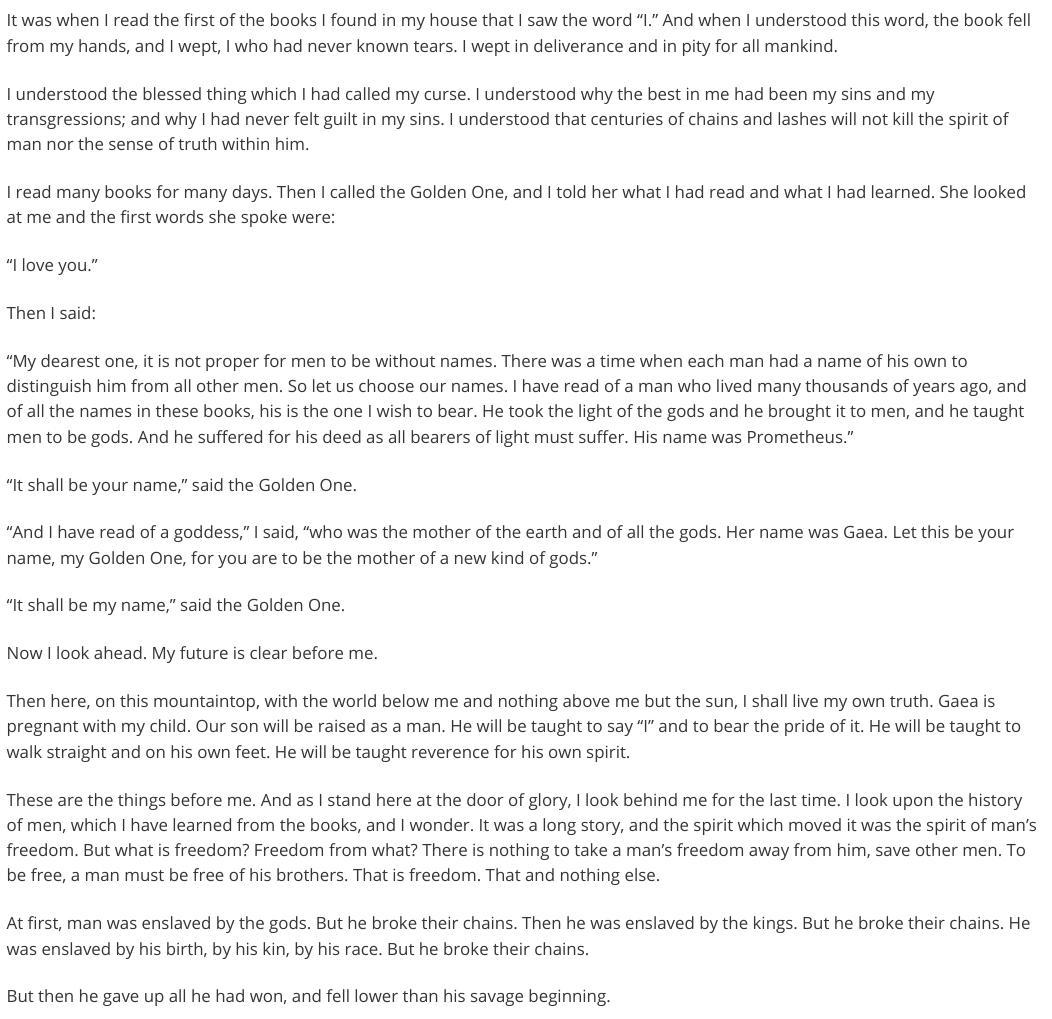 It was when I read the first of the books I found in my house that I saw the word "I." And when I understood this word, the book fell from my hands, and I wept, I who had never known tears. I wept in deliverance and in pity for all mankind.

I understood the blessed thing which I had called my curse. I understood why the best in me had been my sins and my transgressions; and why I had never felt guilt in my sins. I understood that centuries of chains and lashes will not kill the spirit of man nor the sense of truth within him.

I read many books for many days. Then I called the Golden One, and I told her what I had read and what I had learned. She looked at me and the first words she spoke were:

"I love you."

Then I said:

"My dearest one, it is not proper for men to be without names. There was a time when each man had a name of his own to distinguish him from all other men. So let us choose our names. I have read of a man who lived many thousands of years ago, and of all the names in these books, his is the one I wish to bear. He took the light of the gods and he brought it to men, and he taught men to be gods. And he suffered for his deed as all bearers of light must suffer. His name was Prometheus."

"It shall be your name," said the Golden One.

"And I have read of a goddess," I said, "who was the mother of the earth and of all the gods. Her name was Gaea. Let this be your name, my Golden One, for you are to be the mother of a new kind of gods."

"It shall be my name," said the Golden One.

Now I look ahead. My future is clear before me.

Then here, on this mountaintop, with the world below me and nothing above me but the sun, I shall live my own truth. Gaea is pregnant with my child. Our son will be raised as a man. He will be taught to say "I" and to bear the pride of it. He will be taught to walk straight and on his own feet. He will be taught reverence for his own spirit.

These are the things before me. And as I stand here at the door of glory, I look behind me for the last time. I look upon the history of men, which I have learned from the books, and I wonder. It was a long story, and the spirit which moved it was the spirit of man's freedom. But what is freedom? Freedom from what? There is nothing to take a man's freedom away from him, save other men. To be free, a man must be free of his brothers. That is freedom. That and nothing else.

At first, man was enslaved by the gods. But he broke their chains. Then he was enslaved by the kings. But he broke their chains. He was enslaved by his birth, by his kin, by his race. But he broke their chains.

But then he gave up all he had won, and fell lower than his savage beginning.